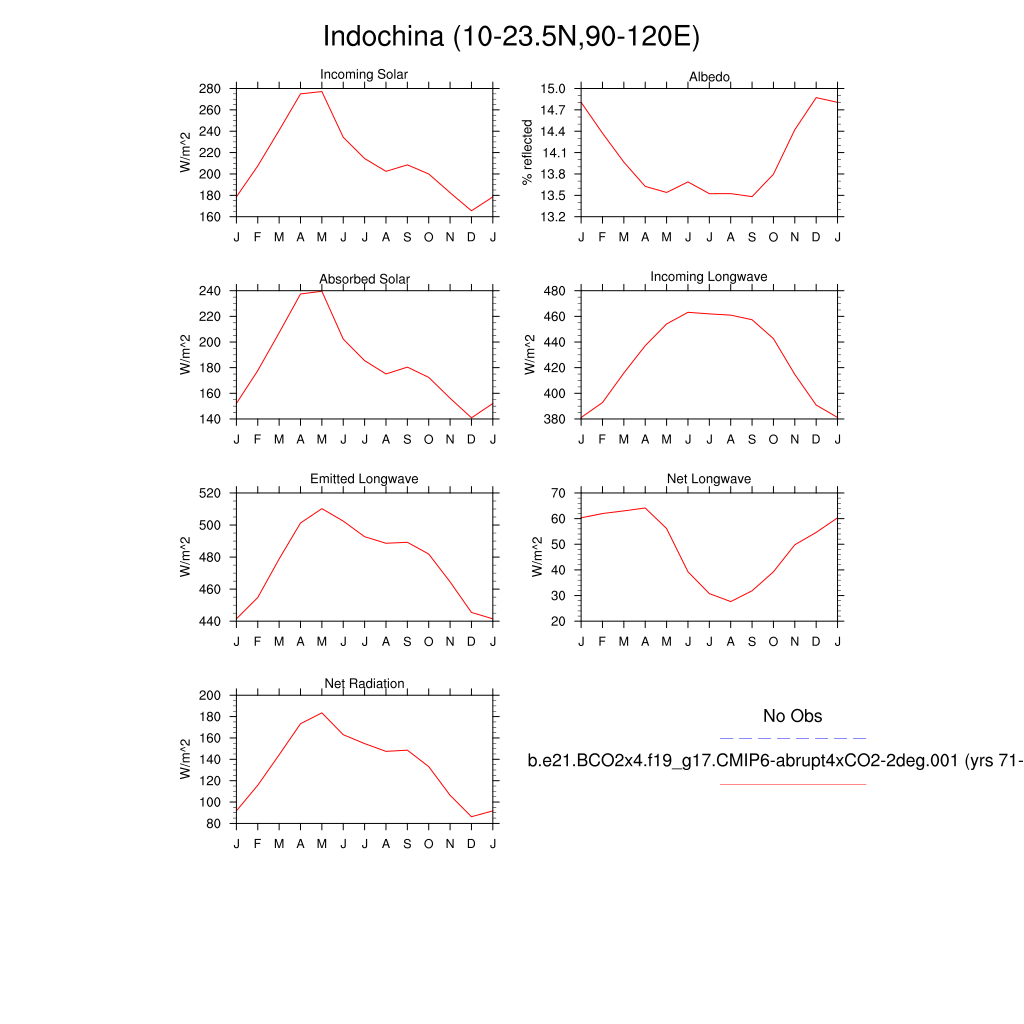 Indochina (10-23.5N,90-120E)

Incoming Solar
W/m^2
280
260
240
220
200
180
160
J F M A M J J A S O N D J

Albedo
% reflected
15.0
14.7
14.4
14.1
13.8
13.5
13.2
J F M A M J J A S O N D J

Absorbed Solar
W/m^2
240
220
200
180
160
140
J F M A M J J A S O N D J

Incoming Longwave
W/m^2
480
460
440
420
400
380
J F M A M J J A S O N D J

Emitted Longwave
W/m^2
520
500
480
460
440
J F M A M J J A S O N D J

Net Longwave
W/m^2
70
60
50
40
30
20
J F M A M J J A S O N D J

Net Radiation
W/m^2
200
180
160
140
120
100
80
J F M A M J J A S O N D J

No Obs

b.e21.BCO2x4.f19_g17.CMIP6-abrupt4xCO2-2deg.001 (yrs 71-